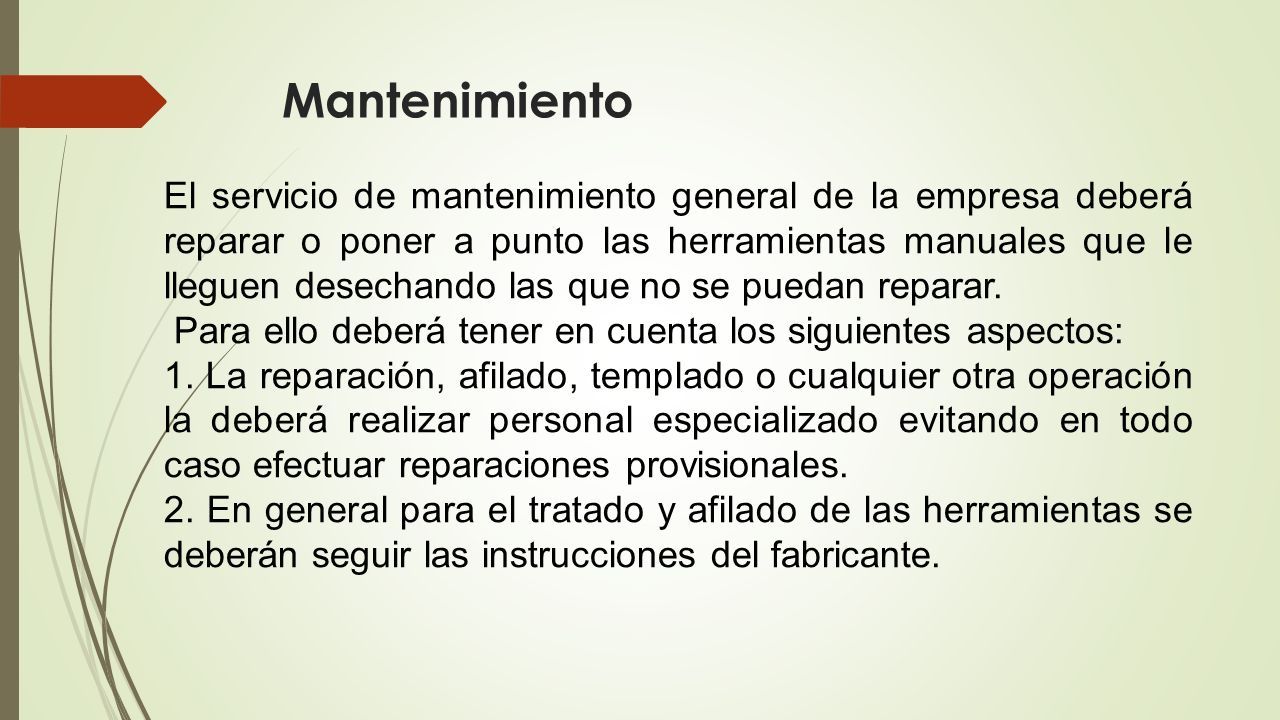 Mantenimiento

El servicio de mantenimiento general de la empresa deberá reparar o poner a punto las herramientas manuales que le lleguen desechando las que no se puedan reparar.

Para ello deberá tener en cuenta los siguientes aspectos:

1. La reparación, afilado, templado o cualquier otra operación la deberá realizar personal especializado evitando en todo caso efectuar reparaciones provisionales.

2. En general para el tratado y afilado de las herramientas se deberán seguir las instrucciones del fabricante.